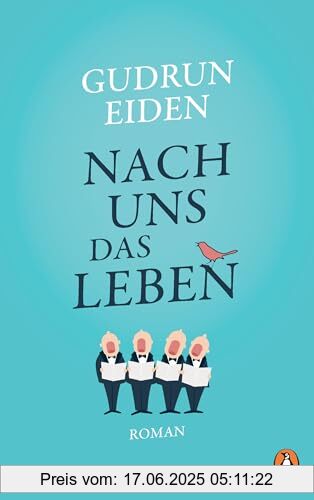 GUDRUN
EIDEN

NACH
UNS
DAS
LEBEN

ROMAN

Preis vom: 17.06.2025 05:11:22